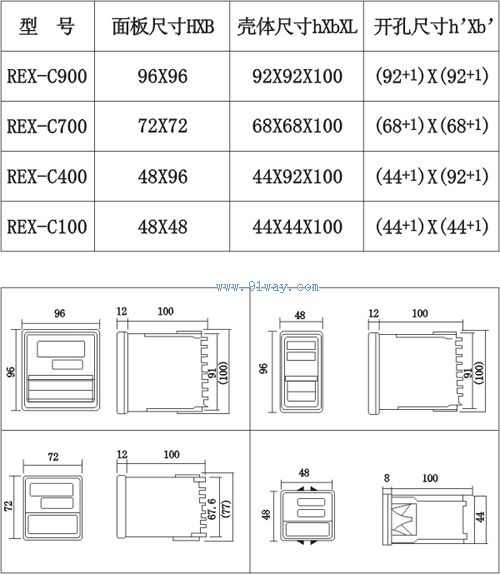 | 型　号 | 面板尺寸HXB | 壳体尺寸hXbXL | 开孔尺寸h'Xb' |
|---|---|---|---|
| REX-C900 | 96X96 | 92X92X100 | $(92^{+1})$X$(92^{+1})$ |
| REX-C700 | 72X72 | 68X68X100 | $(68^{+1})$X$(68^{+1})$ |
| REX-C400 | 48X96 | 44X92X100 | $(44^{+1})$X$(92^{+1})$ |
| REX-C100 | 48X48 | 44X44X100 | $(44^{+1})$X$(44^{+1})$ |

www.91way.com

96
96
12
100
91
(100)

48
96
12
100
91
(100)

72
72
12
100
67.6
(77)

48
48
8
100
44